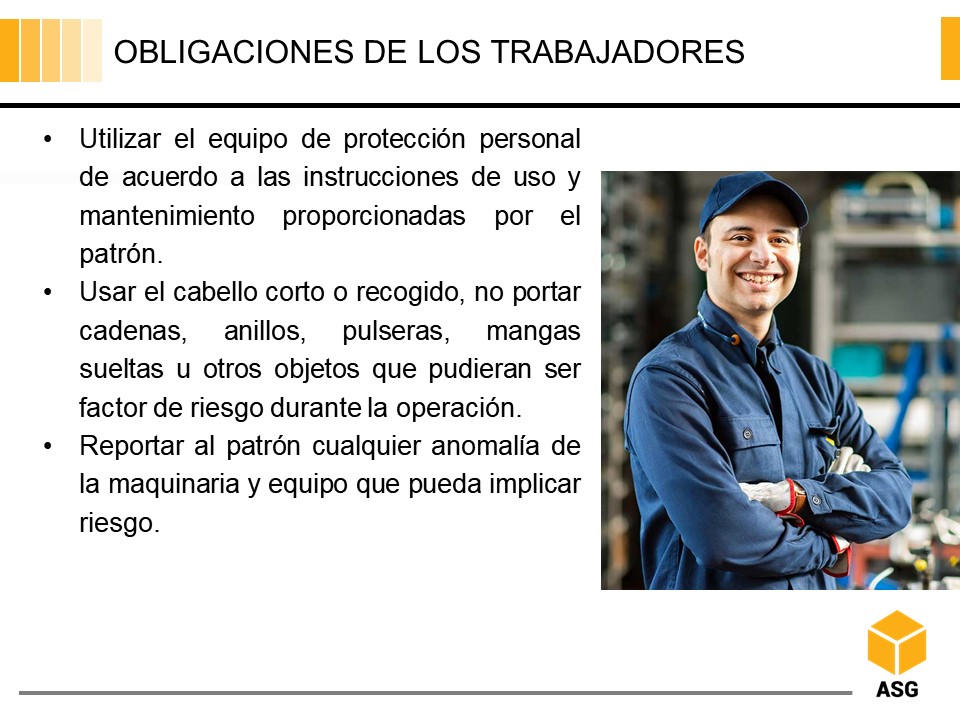 OBLIGACIONES DE LOS TRABAJADORES

• Utilizar el equipo de protección personal de acuerdo a las instrucciones de uso y mantenimiento proporcionadas por el patrón.
• Usar el cabello corto o recogido, no portar cadenas, anillos, pulseras, mangas sueltas u otros objetos que pudieran ser factor de riesgo durante la operación.
• Reportar al patrón cualquier anomalía de la maquinaria y equipo que pueda implicar riesgo.

ASG